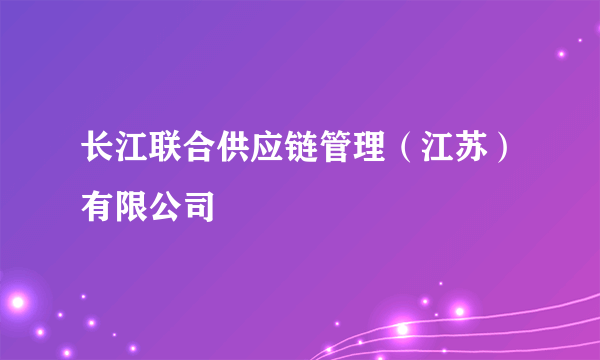 长江联合供应链管理（江苏）有限公司